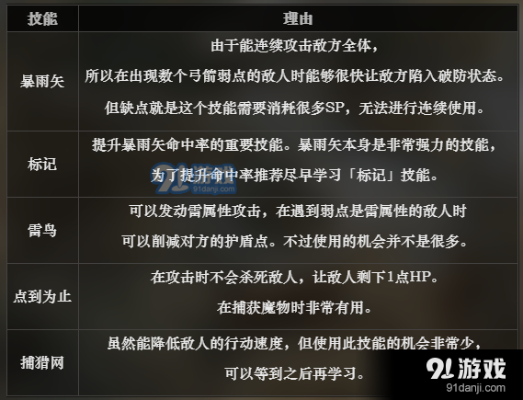 | 技能 | 理由 |
|---|---|
| 暴雨矢 | 由于能连续攻击敌方全体，所以在出现数个弓箭弱点的敌人时能够很快让敌方陷入破防状态。但缺点就是这个技能需要消耗很多SP，无法进行连续使用。 |
| 标记 | 提升暴雨矢命中率的重要技能。暴雨矢本身是非常强力的技能，为了提升命中率推荐尽早学习「标记」技能。 |
| 雷鸟 | 可以发动雷属性攻击，在遇到弱点是雷属性的敌人时可以削减对方的护盾点。不过使用的机会并不是很多。 |
| 点到为止 | 在攻击时不会杀死敌人，让敌人剩下1点HP。在捕获魔物时非常有用。 |
| 捕猎网 | 虽然能降低敌人的行动速度，但使用此技能的机会非常少，可以等到之后再学习。 |

91游戏
91danji.com

91游戏
91danji.com